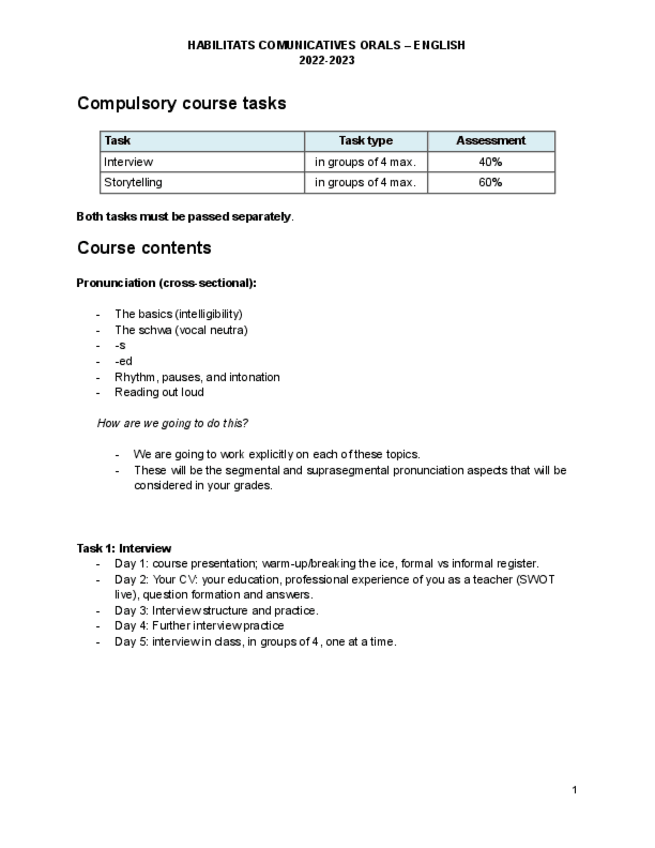 HABILITATS COMUNICATIVES ORALS – ENGLISH
2022-2023

Compulsory course tasks

| Task | Task type | Assessment |
|---|---|---|
| Interview | in groups of 4 max. | 40% |
| Storytelling | in groups of 4 max. | 60% |

Both tasks must be passed separately.

Course contents

Pronunciation (cross-sectional):

- The basics (intelligibility)
- The schwa (vocal neutra)
- -s
- -ed
- Rhythm, pauses, and intonation
- Reading out loud

How are we going to do this?

- We are going to work explicitly on each of these topics.
- These will be the segmental and suprasegmental pronunciation aspects that will be considered in your grades.

Task 1: Interview
- Day 1: course presentation; warm-up/breaking the ice, formal vs informal register.
- Day 2: Your CV: your education, professional experience of you as a teacher (SWOT live), question formation and answers.
- Day 3: Interview structure and practice.
- Day 4: Further interview practice
- Day 5: interview in class, in groups of 4, one at a time.

1